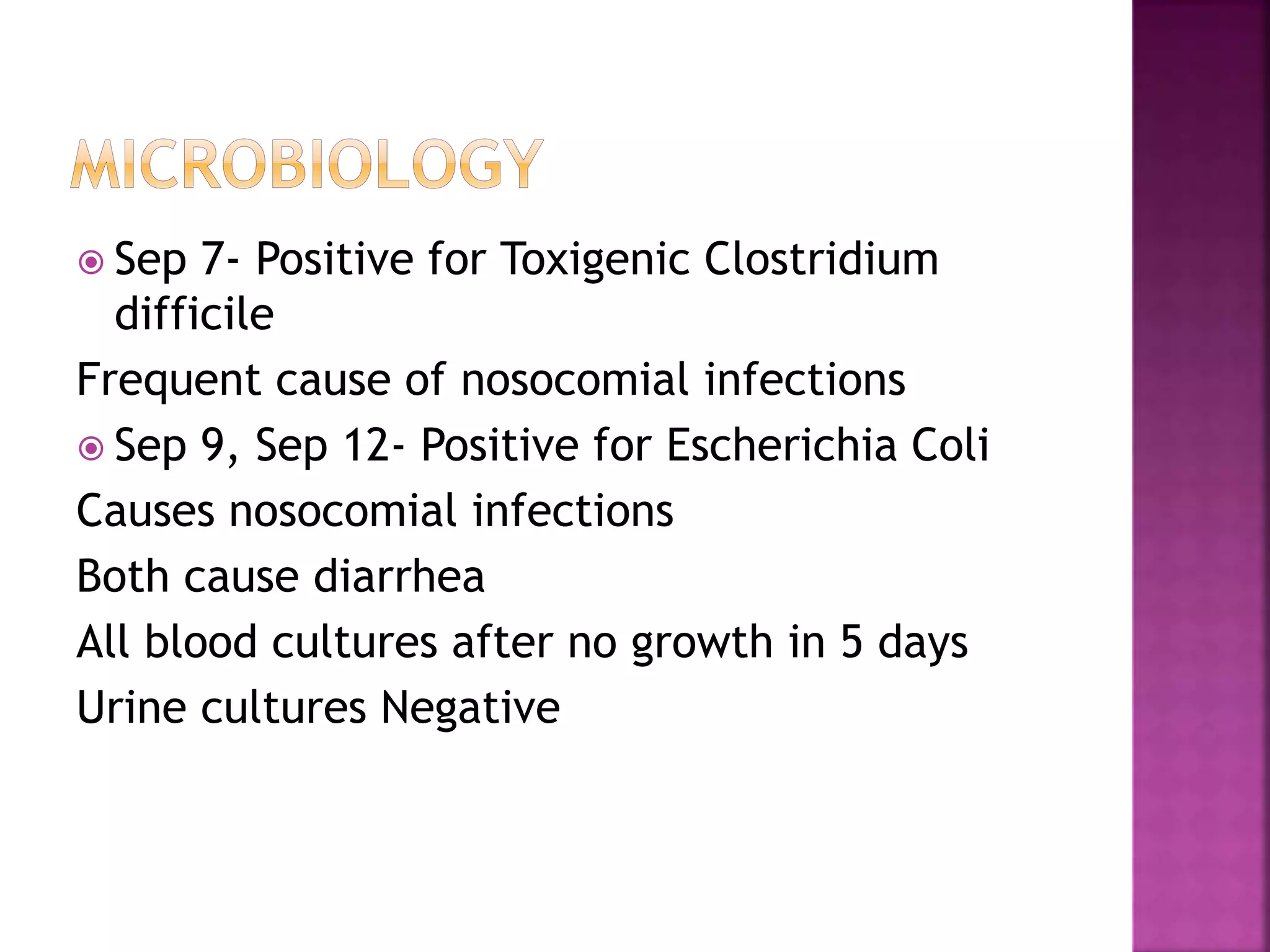 MICROBIOLOGY

Sep 7- Positive for Toxigenic Clostridium difficile

Frequent cause of nosocomial infections

Sep 9, Sep 12- Positive for Escherichia Coli

Causes nosocomial infections

Both cause diarrhea

All blood cultures after no growth in 5 days

Urine cultures Negative